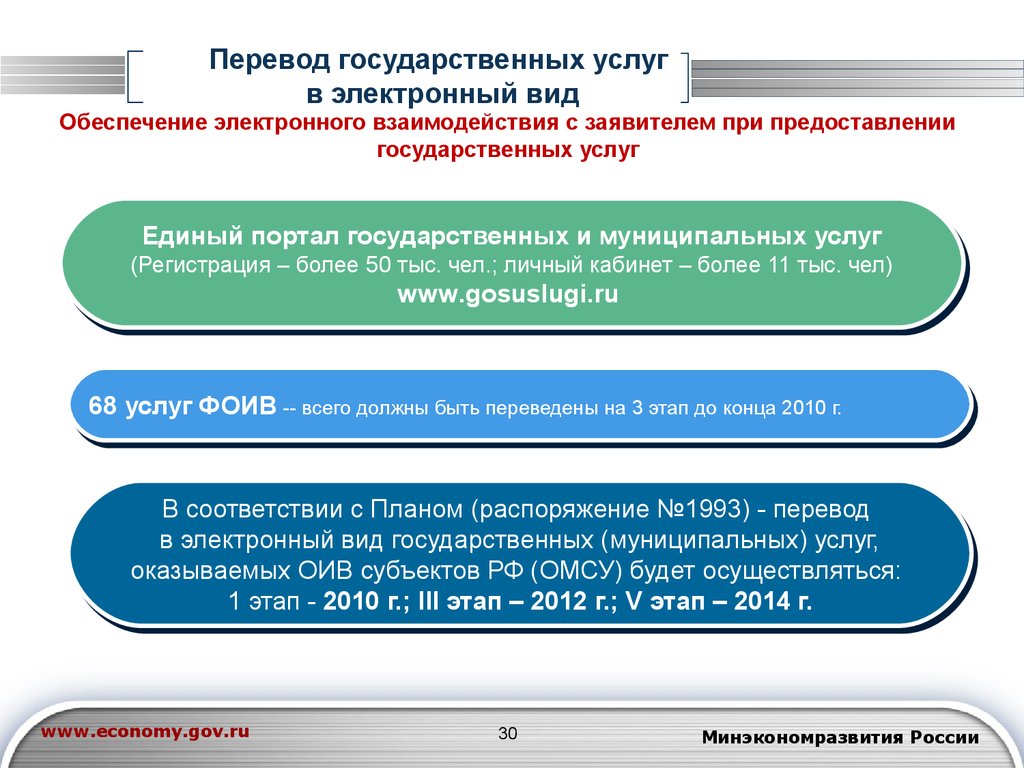 Перевод государственных услуг в электронный вид

Обеспечение электронного взаимодействия с заявителем при предоставлении государственных услуг

Единый портал государственных и муниципальных услуг
(Регистрация – более 50 тыс. чел.; личный кабинет – более 11 тыс. чел)
www.gosuslugi.ru

68 услуг ФОИВ -- всего должны быть переведены на 3 этап до конца 2010 г.

В соответствии с Планом (распоряжение №1993) - перевод в электронный вид государственных (муниципальных) услуг, оказываемых ОИВ субъектов РФ (ОМСУ) будет осуществляться:
1 этап - 2010 г.; III этап – 2012 г.; V этап – 2014 г.

www.economy.gov.ru

30

Минэкономразвития России